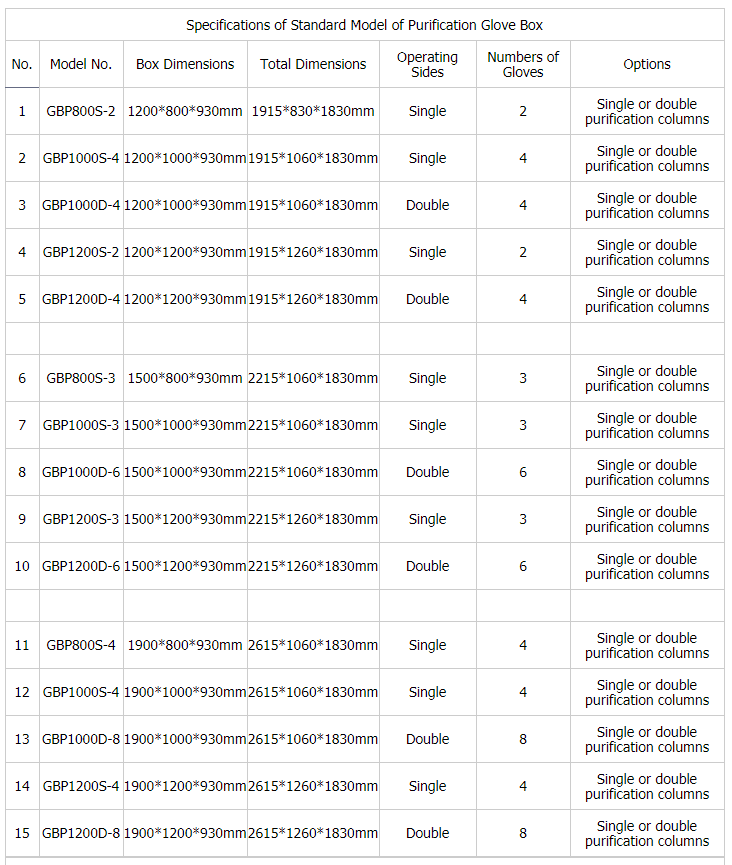 Specifications of Standard Model of Purification Glove Box

| No. | Model No. | Box Dimensions | Total Dimensions | Operating Sides | Numbers of Gloves | Options |
|---|---|---|---|---|---|---|
| 1 | GBP800S-2 | 1200\*800\*930mm | 1915\*830\*1830mm | Single | 2 | Single or double purification columns |
| 2 | GBP1000S-4 | 1200\*1000\*930mm | 1915\*1060\*1830mm | Single | 4 | Single or double purification columns |
| 3 | GBP1000D-4 | 1200\*1000\*930mm | 1915\*1060\*1830mm | Double | 4 | Single or double purification columns |
| 4 | GBP1200S-2 | 1200\*1200\*930mm | 1915\*1260\*1830mm | Single | 2 | Single or double purification columns |
| 5 | GBP1200D-4 | 1200\*1200\*930mm | 1915\*1260\*1830mm | Double | 4 | Single or double purification columns |
| | | | | | | |
| 6 | GBP800S-3 | 1500\*800\*930mm | 2215\*1060\*1830mm | Single | 3 | Single or double purification columns |
| 7 | GBP1000S-3 | 1500\*1000\*930mm | 2215\*1060\*1830mm | Single | 3 | Single or double purification columns |
| 8 | GBP1000D-6 | 1500\*1000\*930mm | 2215\*1060\*1830mm | Double | 6 | Single or double purification columns |
| 9 | GBP1200S-3 | 1500\*1200\*930mm | 2215\*1260\*1830mm | Single | 3 | Single or double purification columns |
| 10 | GBP1200D-6 | 1500\*1200\*930mm | 2215\*1260\*1830mm | Double | 6 | Single or double purification columns |
| | | | | | | |
| 11 | GBP800S-4 | 1900\*800\*930mm | 2615\*1060\*1830mm | Single | 4 | Single or double purification columns |
| 12 | GBP1000S-4 | 1900\*1000\*930mm | 2615\*1060\*1830mm | Single | 4 | Single or double purification columns |
| 13 | GBP1000D-8 | 1900\*1000\*930mm | 2615\*1060\*1830mm | Double | 8 | Single or double purification columns |
| 14 | GBP1200S-4 | 1900\*1200\*930mm | 2615\*1260\*1830mm | Single | 4 | Single or double purification columns |
| 15 | GBP1200D-8 | 1900\*1200\*930mm | 2615\*1260\*1830mm | Double | 8 | Single or double purification columns |